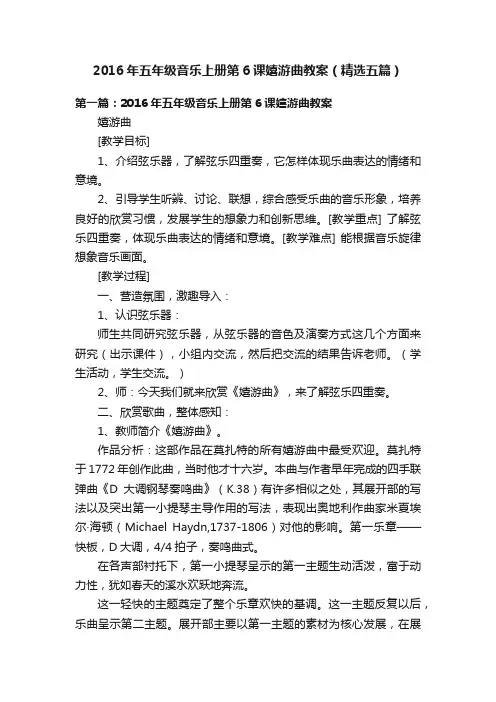 2016年五年级音乐上册第6课嬉游曲教案（精选五篇）

第一篇：2016年五年级音乐上册第6课嬉游曲教案

嬉游曲

[教学目标]

1、介绍弦乐器，了解弦乐四重奏，它怎样体现乐曲表达的情绪和意境。

2、引导学生听辨、讨论、联想，综合感受乐曲的音乐形象，培养良好的欣赏习惯，发展学生的想象力和创新思维。[教学重点] 了解弦乐四重奏，体现乐曲表达的情绪和意境。[教学难点] 能根据音乐旋律想象音乐画面。

[教学过程]

一、营造氛围，激趣导入：

1、认识弦乐器：

师生共同研究弦乐器，从弦乐器的音色及演奏方式这几个方面来研究（出示课件），小组内交流，然后把交流的结果告诉老师。（学生活动，学生交流。）

2、师：今天我们就来欣赏《嬉游曲》，来了解弦乐四重奏。

二、欣赏歌曲，整体感知：

1、教师简介《嬉游曲》。

作品分析：这部作品在莫扎特的所有嬉游曲中最受欢迎。莫扎特于1772年创作此曲，当时他才十六岁。本曲与作者早年完成的四手联弹曲《D 大调钢琴奏鸣曲》（K.38）有许多相似之处，其展开部的写法以及突出第一小提琴主导作用的写法，表现出奥地利作曲家米夏埃尔·海顿（Michael Haydn,1737-1806）对他的影响。第一乐章——快板，D大调，4/4拍子，奏鸣曲式。

在各声部衬托下，第一小提琴呈示的第一主题生动活泼，富于动力性，犹如春天的溪水欢跃地奔流。

这一轻快的主题奠定了整个乐章欢快的基调。这一主题反复以后，乐曲呈示第二主题。展开部主要以第一主题的素材为核心发展，在展